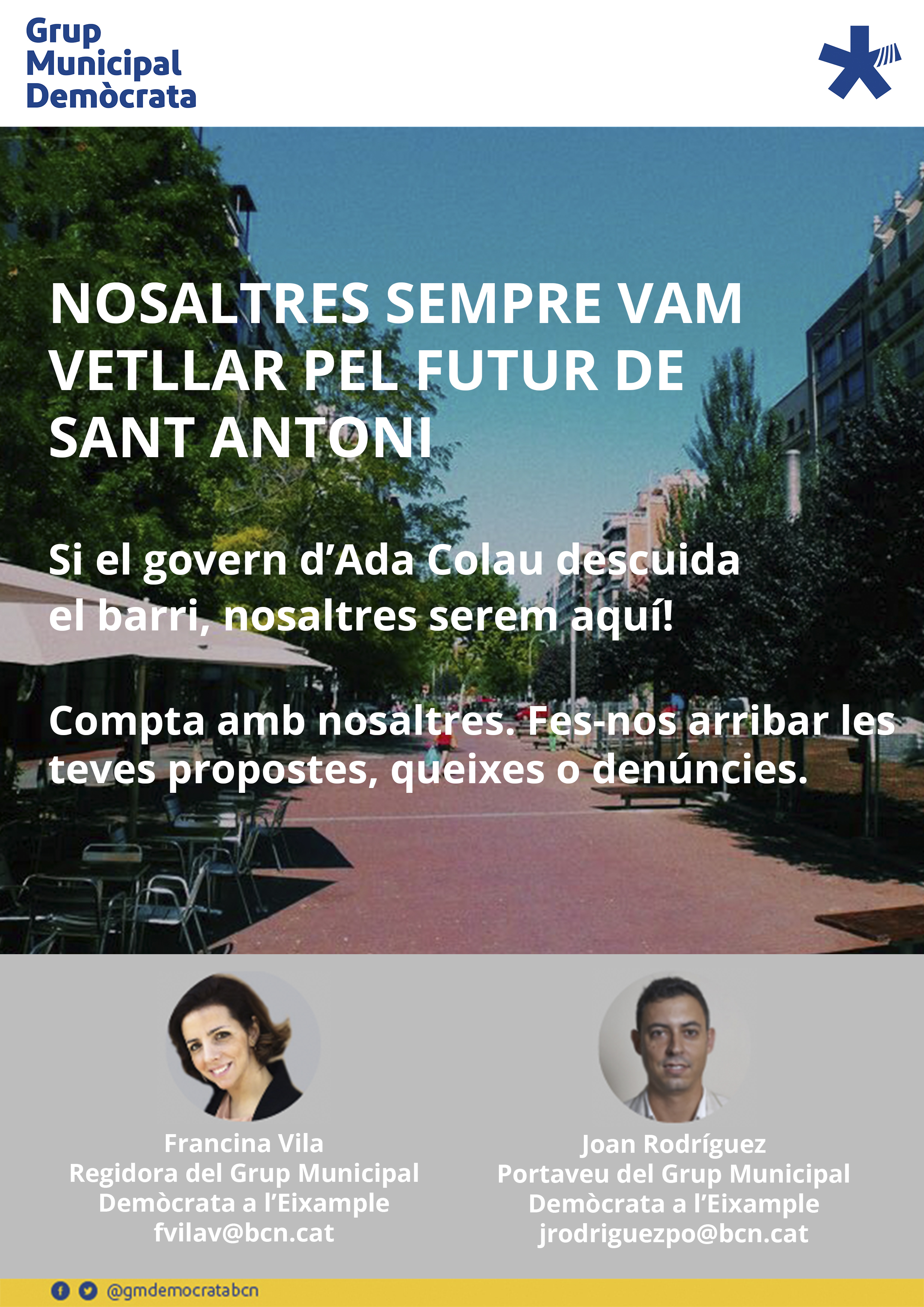 Grup
Municipal
Demòcrata

NOSALTRES SEMPRE VAM VETLLAR PEL FUTUR DE SANT ANTONI

Si el govern d'Ada Colau descuida el barri, nosaltres serem aquí!

Compta amb nosaltres. Fes-nos arribar les teves propostes, queixes o denúncies.

Francina Vila
Regidora del Grup Municipal
Demòcrata a l'Eixample
fvilav@bcn.cat

Joan Rodríguez
Portaveu del Grup Municipal
Demòcrata a l'Eixample
jrodriguezpo@bcn.cat

@gmdemocratabcn